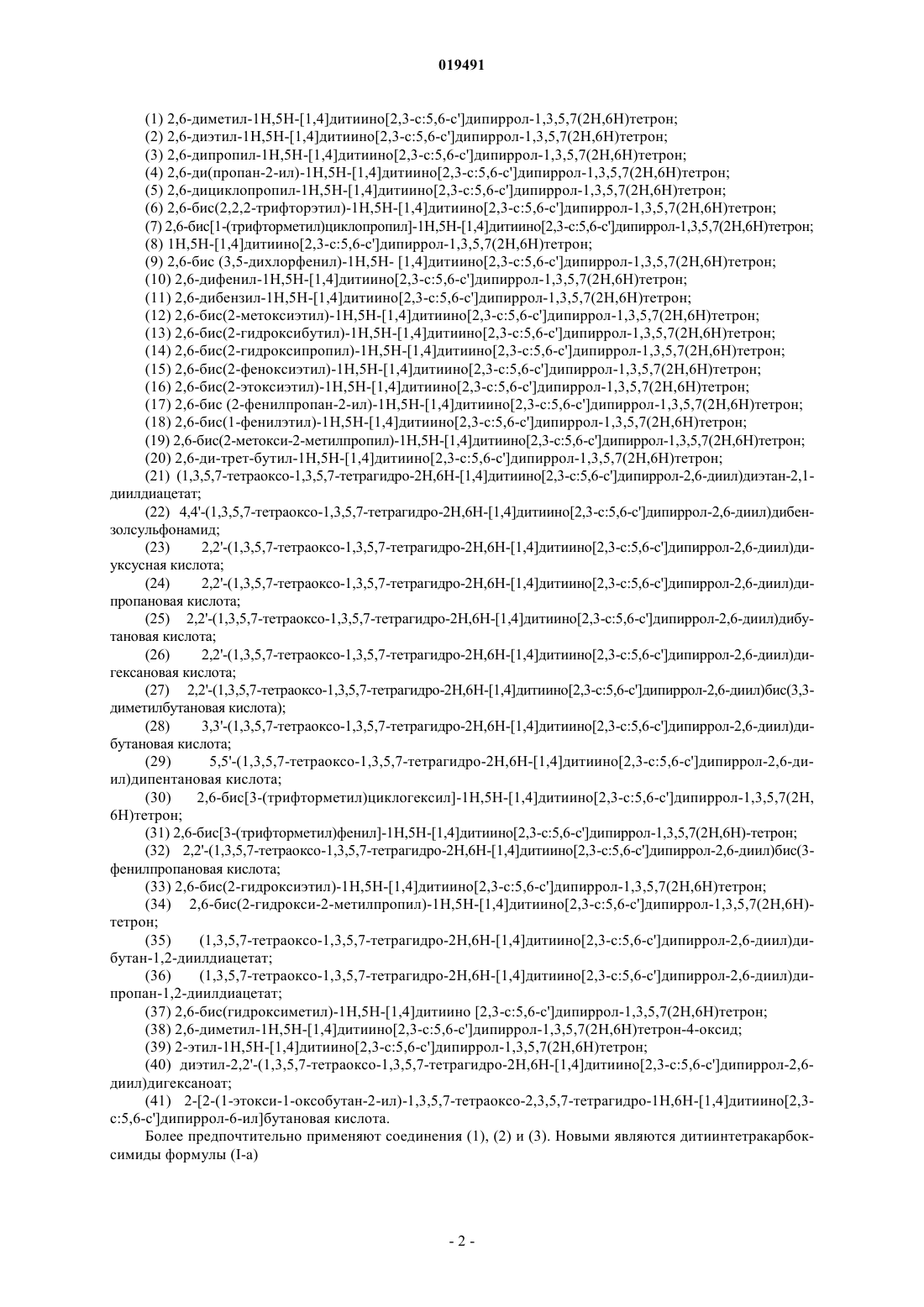 019491

(1) 2,6-диметил-1H,5H-[1,4]дитиино[2,3-c:5,6-c']дипиррол-1,3,5,7(2H,6H)тетрон;
(2) 2,6-диэтил-1H,5H-[1,4]дитиино[2,3-c:5,6-c']дипиррол-1,3,5,7(2H,6H)тетрон;
(3) 2,6-дипропил-1H,5H-[1,4]дитиино[2,3-c:5,6-c']дипиррол-1,3,5,7(2H,6H)тетрон;
(4) 2,6-ди(пропан-2-ил)-1H,5H-[1,4]дитиино[2,3-c:5,6-c']дипиррол-1,3,5,7(2H,6H)тетрон;
(5) 2,6-дициклопропил-1H,5H-[1,4]дитиино[2,3-c:5,6-c']дипиррол-1,3,5,7(2H,6H)тетрон;
(6) 2,6-бис(2,2,2-трифторэтил)-1H,5H-[1,4]дитиино[2,3-c:5,6-c']дипиррол-1,3,5,7(2H,6H)тетрон;
(7) 2,6-бис[1-(трифторметил)циклопропил]-1H,5H-[1,4]дитиино[2,3-c:5,6-c']дипиррол-1,3,5,7(2H,6H)тетрон;
(8) 1H,5H-[1,4]дитиино[2,3-c:5,6-c']дипиррол-1,3,5,7(2H,6H)тетрон;
(9) 2,6-бис (3,5-дихлорфенил)-1H,5H- [1,4]дитиино[2,3-c:5,6-c']дипиррол-1,3,5,7(2H,6H)тетрон;
(10) 2,6-дифенил-1H,5H-[1,4]дитиино[2,3-c:5,6-c']дипиррол-1,3,5,7(2H,6H)тетрон;
(11) 2,6-дибензил-1H,5H-[1,4]дитиино[2,3-c:5,6-c']дипиррол-1,3,5,7(2H,6H)тетрон;
(12) 2,6-бис(2-метоксиэтил)-1H,5H-[1,4]дитиино[2,3-c:5,6-c']дипиррол-1,3,5,7(2H,6H)тетрон;
(13) 2,6-бис(2-гидроксибутил)-1H,5H-[1,4]дитиино[2,3-c:5,6-c']дипиррол-1,3,5,7(2H,6H)тетрон;
(14) 2,6-бис(2-гидроксипропил)-1H,5H-[1,4]дитиино[2,3-c:5,6-c']дипиррол-1,3,5,7(2H,6H)тетрон;
(15) 2,6-бис(2-феноксиэтил)-1H,5H-[1,4]дитиино[2,3-c:5,6-c']дипиррол-1,3,5,7(2H,6H)тетрон;
(16) 2,6-бис(2-этоксиэтил)-1H,5H-[1,4]дитиино[2,3-c:5,6-c']дипиррол-1,3,5,7(2H,6H)тетрон;
(17) 2,6-бис (2-фенилпропан-2-ил)-1H,5H-[1,4]дитиино[2,3-c:5,6-c']дипиррол-1,3,5,7(2H,6H)тетрон;
(18) 2,6-бис(1-фенилэтил)-1H,5H-[1,4]дитиино[2,3-c:5,6-c']дипиррол-1,3,5,7(2H,6H)тетрон;
(19) 2,6-бис(2-метокси-2-метилпропил)-1H,5H-[1,4]дитиино[2,3-c:5,6-c']дипиррол-1,3,5,7(2H,6H)тетрон;
(20) 2,6-ди-трет-бутил-1H,5H-[1,4]дитиино[2,3-c:5,6-c']дипиррол-1,3,5,7(2H,6H)тетрон;
(21) (1,3,5,7-тетраоксо-1,3,5,7-тетрагидро-2H,6H-[1,4]дитиино[2,3-c:5,6-c']дипиррол-2,6-диил)диэтан-2,1-диилдиацетат;
(22) 4,4'-(1,3,5,7-тетраоксо-1,3,5,7-тетрагидро-2H,6H-[1,4]дитиино[2,3-c:5,6-c']дипиррол-2,6-диил)дибензолсульфонамид;
(23) 2,2'-(1,3,5,7-тетраоксо-1,3,5,7-тетрагидро-2H,6H-[1,4]дитиино[2,3-c:5,6-c']дипиррол-2,6-диил)диуксусная кислота;
(24) 2,2'-(1,3,5,7-тетраоксо-1,3,5,7-тетрагидро-2H,6H-[1,4]дитиино[2,3-c:5,6-c']дипиррол-2,6-диил)дипропановая кислота;
(25) 2,2'-(1,3,5,7-тетраоксо-1,3,5,7-тетрагидро-2H,6H-[1,4]дитиино[2,3-c:5,6-c']дипиррол-2,6-диил)дибутановая кислота;
(26) 2,2'-(1,3,5,7-тетраоксо-1,3,5,7-тетрагидро-2H,6H-[1,4]дитиино[2,3-c:5,6-c']дипиррол-2,6-диил)дигексановая кислота;
(27) 2,2'-(1,3,5,7-тетраоксо-1,3,5,7-тетрагидро-2H,6H-[1,4]дитиино[2,3-c:5,6-c']дипиррол-2,6-диил)бис(3,3-диметилбутановая кислота);
(28) 3,3'-(1,3,5,7-тетраоксо-1,3,5,7-тетрагидро-2H,6H-[1,4]дитиино[2,3-c:5,6-c']дипиррол-2,6-диил)дибутановая кислота;
(29) 5,5'-(1,3,5,7-тетраоксо-1,3,5,7-тетрагидро-2H,6H-[1,4]дитиино[2,3-c:5,6-c']дипиррол-2,6-диил)дипентановая кислота;
(30) 2,6-бис[3-(трифторметил)циклогексил]-1H,5H-[1,4]дитиино[2,3-c:5,6-c']дипиррол-1,3,5,7(2H, 6H)тетрон;
(31) 2,6-бис[3-(трифторметил)фенил]-1H,5H-[1,4]дитиино[2,3-c:5,6-c']дипиррол-1,3,5,7(2H,6H)-тетрон;
(32) 2,2'-(1,3,5,7-тетраоксо-1,3,5,7-тетрагидро-2H,6H-[1,4]дитиино[2,3-c:5,6-c']дипиррол-2,6-диил)бис(3-фенилпропановая кислота;
(33) 2,6-бис(2-гидроксиэтил)-1H,5H-[1,4]дитиино[2,3-c:5,6-c']дипиррол-1,3,5,7(2H,6H)тетрон;
(34) 2,6-бис(2-гидрокси-2-метилпропил)-1H,5H-[1,4]дитиино[2,3-c:5,6-c']дипиррол-1,3,5,7(2H,6H)-тетрон;
(35) (1,3,5,7-тетраоксо-1,3,5,7-тетрагидро-2H,6H-[1,4]дитиино[2,3-c:5,6-c']дипиррол-2,6-диил)дибутан-1,2-диилдиацетат;
(36) (1,3,5,7-тетраоксо-1,3,5,7-тетрагидро-2H,6H-[1,4]дитиино[2,3-c:5,6-c']дипиррол-2,6-диил)дипропан-1,2-диилдиацетат;
(37) 2,6-бис(гидроксиметил)-1H,5H-[1,4]дитиино [2,3-c:5,6-c']дипиррол-1,3,5,7(2H,6H)тетрон;
(38) 2,6-диметил-1H,5H-[1,4]дитиино[2,3-c:5,6-c']дипиррол-1,3,5,7(2H,6H)тетрон-4-оксид;
(39) 2-этил-1H,5H-[1,4]дитиино[2,3-c:5,6-c']дипиррол-1,3,5,7(2H,6H)тетрон;
(40) диэтил-2,2'-(1,3,5,7-тетраоксо-1,3,5,7-тетрагидро-2H,6H-[1,4]дитиино[2,3-c:5,6-c']дипиррол-2,6-диил)дигексаноат;
(41) 2-[2-(1-этокси-1-оксобутан-2-ил)-1,3,5,7-тетраоксо-2,3,5,7-тетрагидро-1H,6H-[1,4]дитиино[2,3-c:5,6-c']дипиррол-6-ил]бутановая кислота.

Более предпочтительно применяют соединения (1), (2) и (3). Новыми являются дитиинтетракарбоксимиды формулы (I-a)

- 2 -